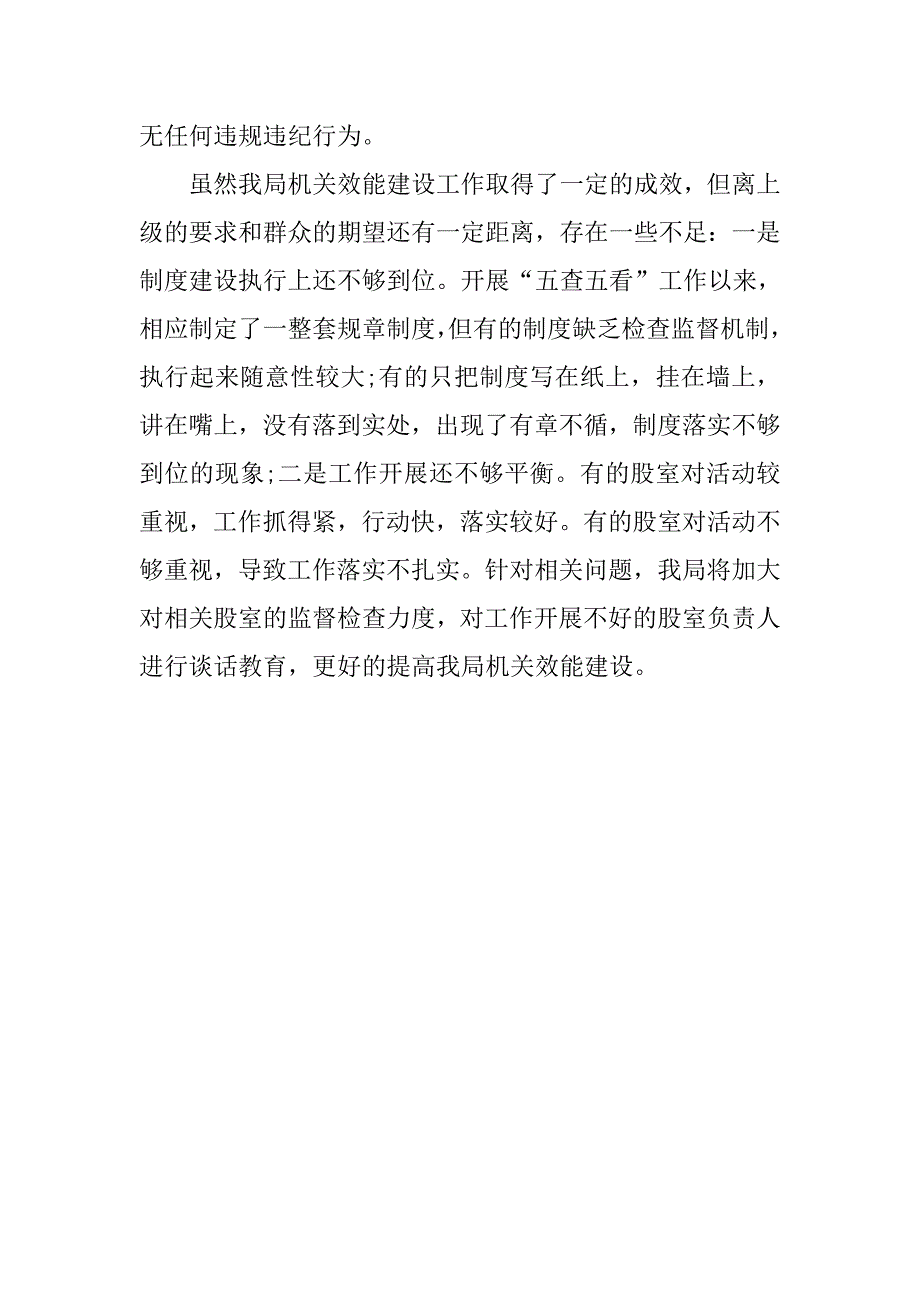 无任何违规违纪行为。

虽然我局机关效能建设工作取得了一定的成效，但离上级的要求和群众的期望还有一定距离，存在一些不足：一是制度建设执行上还不够到位。开展“五查五看”工作以来，相应制定了一整套规章制度，但有的制度缺乏检查监督机制，执行起来随意性较大;有的只把制度写在纸上，挂在墙上，讲在嘴上，没有落到实处，出现了有章不循，制度落实不够到位的现象;二是工作开展还不够平衡。有的股室对活动较重视，工作抓得紧，行动快，落实较好。有的股室对活动不够重视，导致工作落实不扎实。针对相关问题，我局将加大对相关股室的监督检查力度，对工作开展不好的股室负责人进行谈话教育，更好的提高我局机关效能建设。